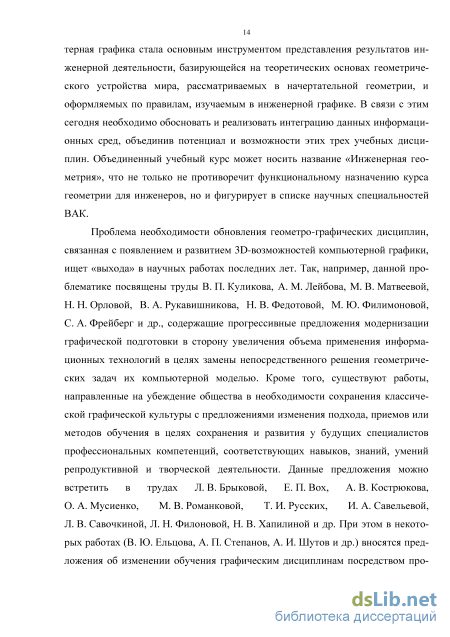 14

терная графика стала основным инструментом представления результатов инженерной деятельности, базирующейся на теоретических основах геометрического устройства мира, рассматриваемых в начертательной геометрии, и оформляемых по правилам, изучаемым в инженерной графике. В связи с этим сегодня необходимо обосновать и реализовать интеграцию данных информационных сред, объединив потенциал и возможности этих трех учебных дисциплин. Объединенный учебный курс может носить название «Инженерная геометрия», что не только не противоречит функциональному назначению курса геометрии для инженеров, но и фигурирует в списке научных специальностей ВАК.

Проблема необходимости обновления геометро-графических дисциплин, связанная с появлением и развитием 3D-возможностей компьютерной графики, ищет «выхода» в научных работах последних лет. Так, например, данной проблематике посвящены труды В. П. Куликова, А. М. Лейбова, М. В. Матвеевой, Н. Н. Орловой, В. А. Рукавишникова, Н. В. Федотовой, М. Ю. Филимоновой, С. А. Фрейберг и др., содержащие прогрессивные предложения модернизации графической подготовки в сторону увеличения объема применения информационных технологий в целях замены непосредственного решения геометрических задач их компьютерной моделью. Кроме того, существуют работы, направленные на убеждение общества в необходимости сохранения классической графической культуры с предложениями изменения подхода, приемов или методов обучения в целях сохранения и развития у будущих специалистов профессиональных компетенций, соответствующих навыков, знаний, умений репродуктивной и творческой деятельности. Данные предложения можно встретить в трудах Л. В. Брыковой, Е. П. Вох, А. В. Кострюкова, О. А. Мусиенко, М. В. Романковой, Т. И. Русских, И. А. Савельевой, Л. В. Савочкиной, Л. Н. Филоновой, Н. В. Хапилиной и др. При этом в некоторых работах (В. Ю. Ельцова, А. П. Степанов, А. И. Шутов и др.) вносятся предложения об изменении обучения графическим дисциплинам посредством про-

dsLib.net
библиотека диссертаций